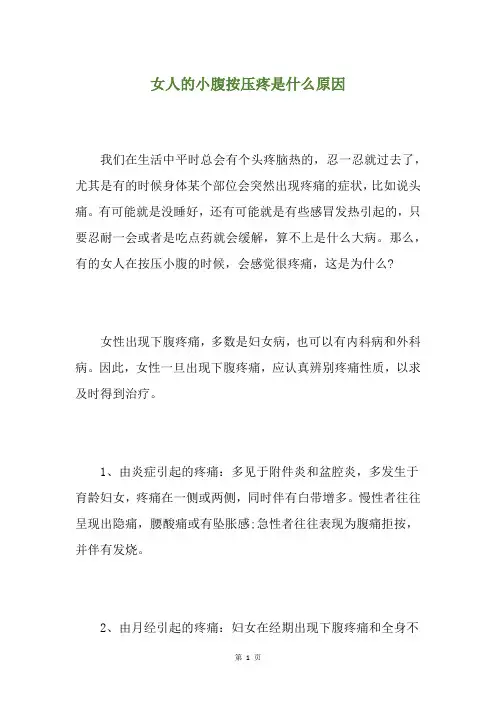 女人的小腹按压疼是什么原因

我们在生活中平时总会有个头疼脑热的，忍一忍就过去了，尤其是有的时候身体某个部位会突然出现疼痛的症状，比如说头痛。有可能就是没睡好，还有可能就是有些感冒发热引起的，只要忍耐一会或者是吃点药就会缓解，算不上是什么大病。那么，有的女人在按压小腹的时候，会感觉很疼痛，这是为什么?

女性出现下腹疼痛，多数是妇女病，也可以有内科病和外科病。因此，女性一旦出现下腹疼痛，应认真辨别疼痛性质，以求及时得到治疗。

1、由炎症引起的疼痛：多见于附件炎和盆腔炎，多发生于育龄妇女，疼痛在一侧或两侧，同时伴有白带增多。慢性者往往呈现出隐痛，腰酸痛或有坠胀感;急性者往往表现为腹痛拒按，并伴有发烧。

2、由月经引起的疼痛：妇女在经期出现下腹疼痛和全身不

第 1 页